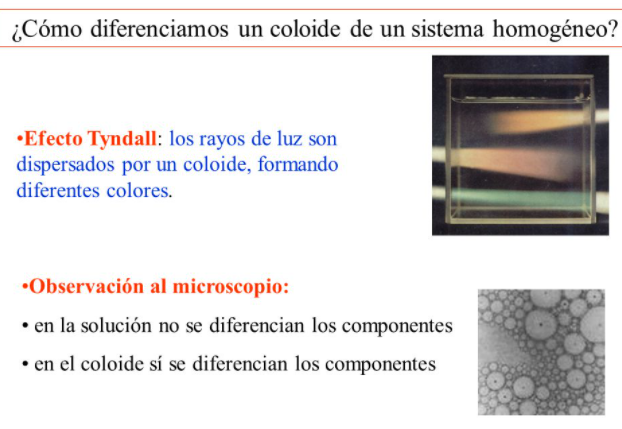 ¿Cómo diferenciamos un coloide de un sistema homogéneo?

•Efecto Tyndall: los rayos de luz son dispersados por un coloide, formando diferentes colores.

•Observación al microscopio:

• en la solución no se diferencian los componentes

• en el coloide sí se diferencian los componentes